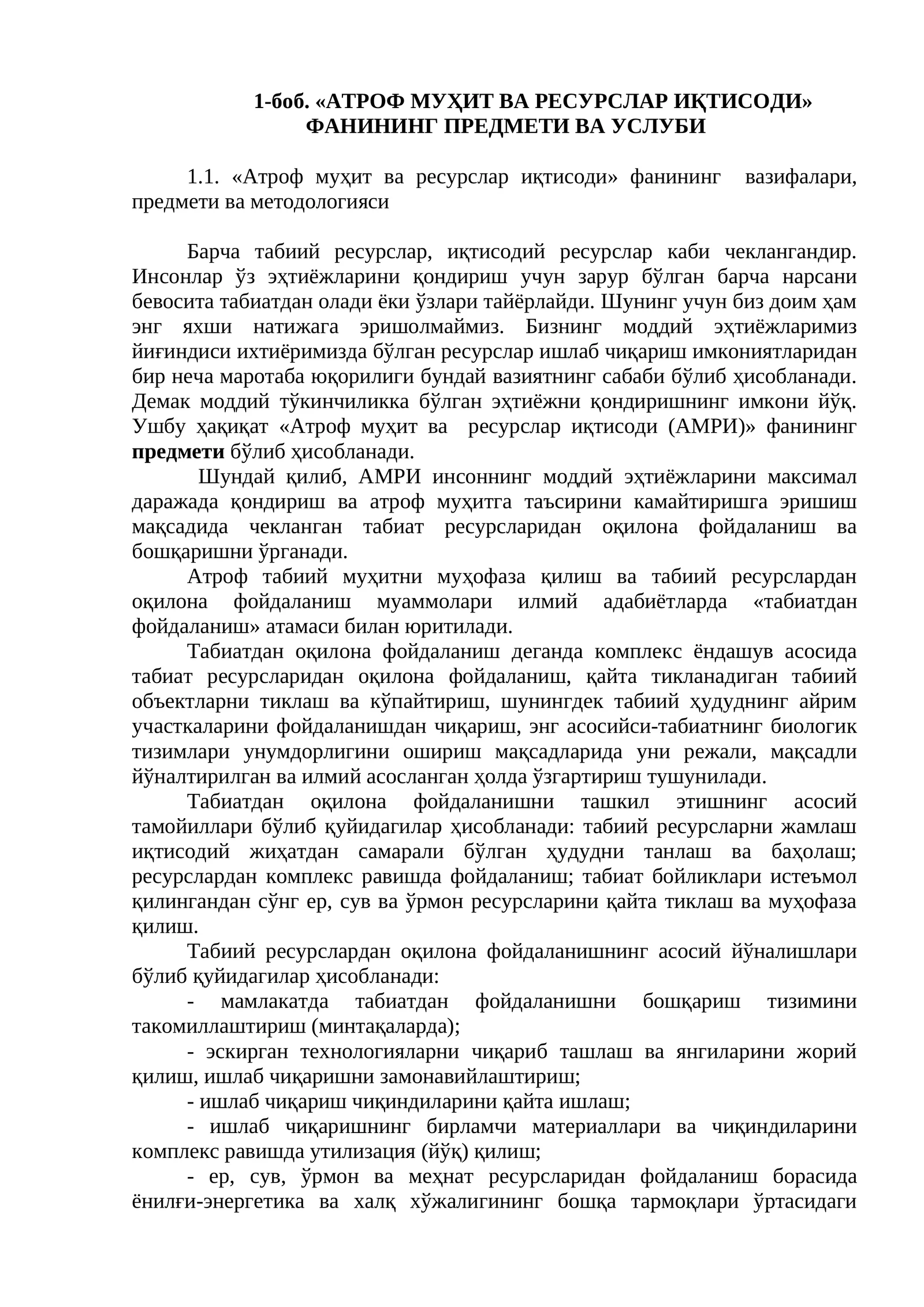 1-боб. «АТРОФ МУҲИТ ВА РЕСУРСЛАР ИҚТИСОДИ» ФАНИНИНГ ПРЕДМЕТИ ВА УСЛУБИ

1.1. «Атроф муҳит ва ресурслар иқтисоди» фанининг вазифалари, предмети ва методологияси

Барча табиий ресурслар, иқтисодий ресурслар каби чеклангандир. Инсонлар ўз эҳтиёжларини қондириш учун зарур бўлган барча нарсани бевосита табиатдан олади ёки ўзлари тайёрлайди. Шунинг учун биз доим ҳам энг яхши натижага эришолмаймиз. Бизнинг моддий эҳтиёжларимиз йиғиндиси ихтиёримизда бўлган ресурслар ишлаб чиқариш имкониятларидан бир неча маротаба юқорилиги бундай вазиятнинг сабаби бўлиб ҳисобланади. Демак моддий тўкинчиликка бўлган эҳтиёжни қондиришнинг имкони йўқ. Ушбу ҳақиқат «Атроф муҳит ва ресурслар иқтисоди (АМРИ)» фанининг предмети бўлиб ҳисобланади.

Шундай қилиб, АМРИ инсоннинг моддий эҳтиёжларини максимал даражада қондириш ва атроф муҳитга таъсирини камайтиришга эришиш мақсадида чекланган табиат ресурсларидан оқилона фойдаланиш ва бошқаришни ўрганади.

Атроф табиий муҳитни муҳофаза қилиш ва табиий ресурслардан оқилона фойдаланиш муаммолари илмий адабиётларда «табиатдан фойдаланиш» атамаси билан юритилади.

Табиатдан оқилона фойдаланиш деганда комплекс ёндашув асосида табиат ресурсларидан оқилона фойдаланиш, қайта тикланадиган табиий объектларни тиклаш ва кўпайтириш, шунингдек табиий ҳудуднинг айрим участкаларини фойдаланишдан чиқариш, энг асосийси-табиатнинг биологик тизимлари унумдорлигини ошириш мақсадларида уни режали, мақсадли йўналтирилган ва илмий асосланган ҳолда ўзгартириш тушунилади.

Табиатдан оқилона фойдаланишни ташкил этишнинг асосий тамойиллари бўлиб қуйидагилар ҳисобланади: табиий ресурсларни жамлаш иқтисодий жиҳатдан самарали бўлган ҳудудни танлаш ва баҳолаш; ресурслардан комплекс равишда фойдаланиш; табиат бойликлари истеъмол қилингандан сўнг ер, сув ва ўрмон ресурсларини қайта тиклаш ва муҳофаза қилиш.

Табиий ресурслардан оқилона фойдаланишнинг асосий йўналишлари бўлиб қуйидагилар ҳисобланади:

- мамлакатда табиатдан фойдаланишни бошқариш тизимини такомиллаштириш (минтақаларда);

- эскирган технологияларни чиқариб ташлаш ва янгиларини жорий қилиш, ишлаб чиқаришни замонавийлаштириш;

- ишлаб чиқариш чиқиндиларини қайта ишлаш;

- ишлаб чиқаришнинг бирламчи материаллари ва чиқиндиларини комплекс равишда утилизация (йўқ) қилиш;

- ер, сув, ўрмон ва меҳнат ресурсларидан фойдаланиш борасида ёнилғи-энергетика ва халқ хўжалигининг бошқа тармоқлари ўртасидаги